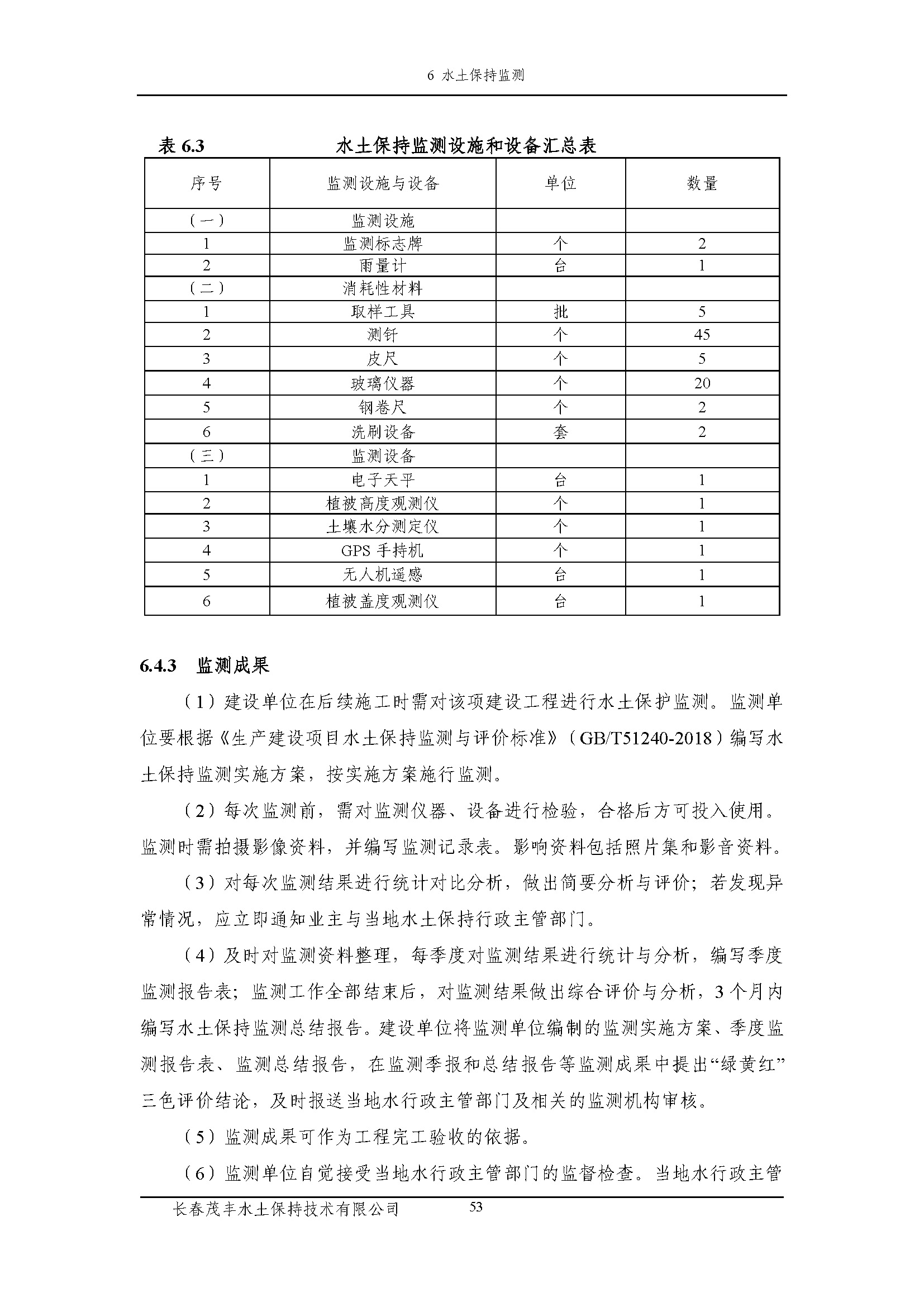 6 水土保持监测

表 6.3　　　　　　水土保持监测设施和设备汇总表

| 序号 | 监测设施与设备 | 单位 | 数量 |
|---|---|---|---|
| （一） | 监测设施 | | |
| 1 | 监测标志牌 | 个 | 2 |
| 2 | 雨量计 | 台 | 1 |
| （二） | 消耗性材料 | | |
| 1 | 取样工具 | 批 | 5 |
| 2 | 测钎 | 个 | 45 |
| 3 | 皮尺 | 个 | 5 |
| 4 | 玻璃仪器 | 个 | 20 |
| 5 | 钢卷尺 | 个 | 2 |
| 6 | 洗刷设备 | 套 | 2 |
| （三） | 监测设备 | | |
| 1 | 电子天平 | 台 | 1 |
| 2 | 植被高度观测仪 | 个 | 1 |
| 3 | 土壤水分测定仪 | 个 | 1 |
| 4 | GPS 手持机 | 个 | 1 |
| 5 | 无人机遥感 | 台 | 1 |
| 6 | 植被盖度观测仪 | 台 | 1 |

6.4.3　监测成果

（1）建设单位在后续施工时需对该项建设工程进行水土保护监测。监测单位要根据《生产建设项目水土保持监测与评价标准》（GB/T51240-2018）编写水土保持监测实施方案，按实施方案施行监测。

（2）每次监测前，需对监测仪器、设备进行检验，合格后方可投入使用。监测时需拍摄影像资料，并编写监测记录表。影响资料包括照片集和影音资料。

（3）对每次监测结果进行统计对比分析，做出简要分析与评价；若发现异常情况，应立即通知业主与当地水土保持行政主管部门。

（4）及时对监测资料整理，每季度对监测结果进行统计与分析，编写季度监测报告表；监测工作全部结束后，对监测结果做出综合评价与分析，3 个月内编写水土保持监测总结报告。建设单位将监测单位编制的监测实施方案、季度监测报告表、监测总结报告，在监测季报和总结报告等监测成果中提出“绿黄红”三色评价结论，及时报送当地水行政主管部门及相关的监测机构审核。

（5）监测成果可作为工程完工验收的依据。

（6）监测单位自觉接受当地水行政主管部门的监督检查。当地水行政主管

长春茂丰水土保持技术有限公司　　53